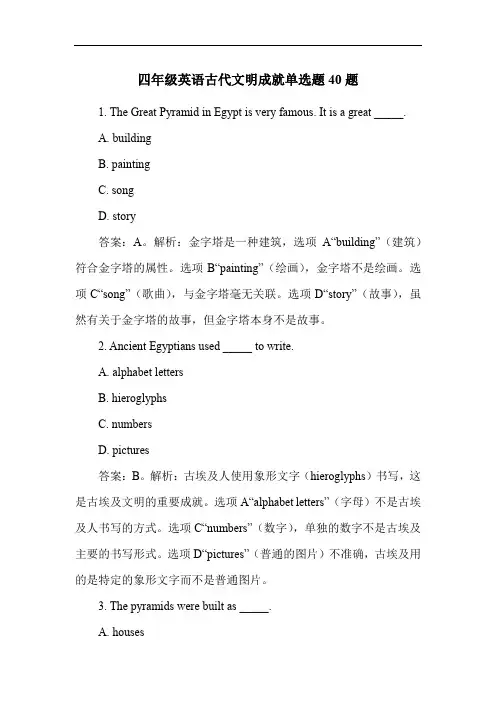 四年级英语古代文明成就单选题 40 题

1. The Great Pyramid in Egypt is very famous. It is a great _____.

A. building

B. painting

C. song

D. story

答案：A。解析：金字塔是一种建筑，选项 A“building”（建筑）符合金字塔的属性。选项 B“painting”（绘画），金字塔不是绘画。选项 C“song”（歌曲），与金字塔毫无关联。选项 D“story”（故事），虽然有关于金字塔的故事，但金字塔本身不是故事。

2. Ancient Egyptians used _____ to write.

A. alphabet letters

B. hieroglyphs

C. numbers

D. pictures

答案：B。解析：古埃及人使用象形文字（hieroglyphs）书写，这是古埃及文明的重要成就。选项 A“alphabet letters”（字母）不是古埃及人书写的方式。选项 C“numbers”（数字），单独的数字不是古埃及主要的书写形式。选项 D“pictures”（普通的图片）不准确，古埃及用的是特定的象形文字而不是普通图片。

3. The pyramids were built as _____.

A. houses